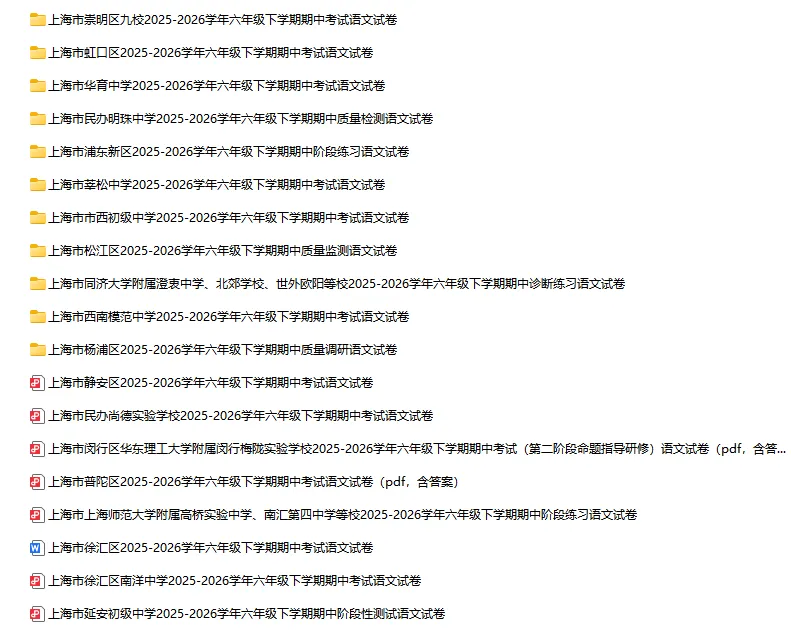 上海市崇明区九校2025-2026学年六年级下学期期中考试语文试卷

上海市虹口区2025-2026学年六年级下学期期中考试语文试卷

上海市华育中学2025-2026学年六年级下学期期中考试语文试卷

上海市民办明珠中学2025-2026学年六年级下学期期中质量检测语文试卷

上海市浦东新区2025-2026学年六年级下学期期中阶段练习语文试卷

上海市莘松中学2025-2026学年六年级下学期期中考试语文试卷

上海市市西初级中学2025-2026学年六年级下学期期中考试语文试卷

上海市松江区2025-2026学年六年级下学期期中质量监测语文试卷

上海市同济大学附属澄衷中学、北郊学校、世外欧阳等校2025-2026学年六年级下学期期中诊断练习语文试卷

上海市西南模范中学2025-2026学年六年级下学期期中考试语文试卷

上海市杨浦区2025-2026学年六年级下学期期中质量调研语文试卷

上海市静安区2025-2026学年六年级下学期期中考试语文试卷

上海市民办尚德实验学校2025-2026学年六年级下学期期中考试语文试卷

上海市闵行区华东理工大学附属闵行梅陇实验学校2025-2026学年六年级下学期期中考试（第二阶段命题指导研修）语文试卷（pdf，含答...

上海市普陀区2025-2026学年六年级下学期期中考试语文试卷（pdf，含答案）

上海市上海师范大学附属高桥实验中学、南汇第四中学等校2025-2026学年六年级下学期期中阶段练习语文试卷

上海市徐汇区2025-2026学年六年级下学期期中考试语文试卷

上海市徐汇区南洋中学2025-2026学年六年级下学期期中考试语文试卷

上海市延安初级中学2025-2026学年六年级下学期期中阶段性测试语文试卷